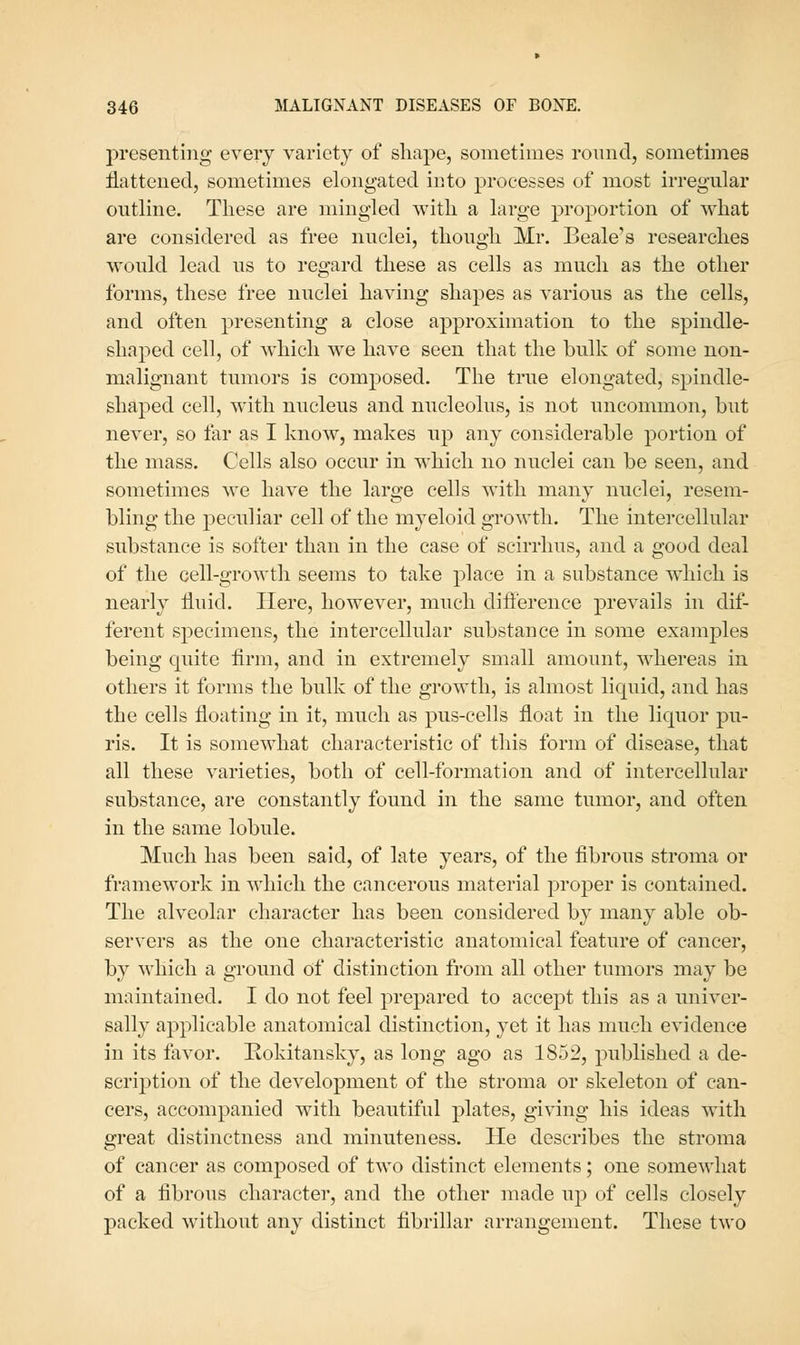 346 MALIGNANT DISEASES OF BONE.

presenting every variety of shape, sometimes round, sometimes flattened, sometimes elongated into processes of most irregular outline. These are mingled with a large proportion of what are considered as free nuclei, though Mr. Beale's researches would lead us to regard these as cells as much as the other forms, these free nuclei having shapes as various as the cells, and often presenting a close approximation to the spindle-shaped cell, of which we have seen that the bulk of some non-malignant tumors is composed. The true elongated, spindle-shaped cell, with nucleus and nucleolus, is not uncommon, but never, so far as I know, makes up any considerable portion of the mass. Cells also occur in which no nuclei can be seen, and sometimes we have the large cells with many nuclei, resembling the peculiar cell of the myeloid growth. The intercellular substance is softer than in the case of scirrhus, and a good deal of the cell-growth seems to take place in a substance which is nearly fluid. Here, however, much difference prevails in different specimens, the intercellular substance in some examples being quite firm, and in extremely small amount, whereas in others it forms the bulk of the growth, is almost liquid, and has the cells floating in it, much as pus-cells float in the liquor puris. It is somewhat characteristic of this form of disease, that all these varieties, both of cell-formation and of intercellular substance, are constantly found in the same tumor, and often in the same lobule.

Much has been said, of late years, of the fibrous stroma or framework in which the cancerous material proper is contained. The alveolar character has been considered by many able observers as the one characteristic anatomical feature of cancer, by which a ground of distinction from all other tumors may be maintained. I do not feel prepared to accept this as a universally applicable anatomical distinction, yet it has much evidence in its favor. Rokitansky, as long ago as 1852, published a description of the development of the stroma or skeleton of cancers, accompanied with beautiful plates, giving his ideas with great distinctness and minuteness. He describes the stroma of cancer as composed of two distinct elements; one somewhat of a fibrous character, and the other made up of cells closely packed without any distinct fibrillar arrangement. These two